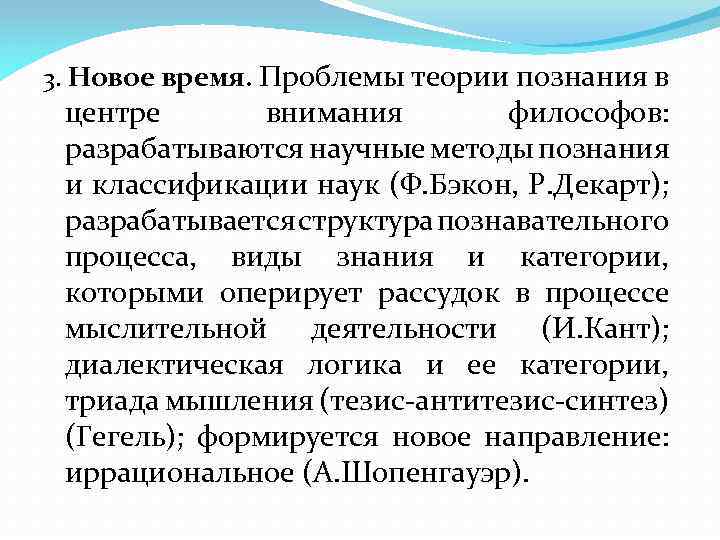 3. Новое время. Проблемы теории познания в центре внимания философов: разрабатываются научные методы познания и классификации наук (Ф.Бэкон, Р.Декарт); разрабатывается структура познавательного процесса, виды знания и категории, которыми оперирует рассудок в процессе мыслительной деятельности (И.Кант); диалектическая логика и ее категории, триада мышления (тезис-антитезис-синтез) (Гегель); формируется новое направление: иррациональное (А.Шопенгауэр).